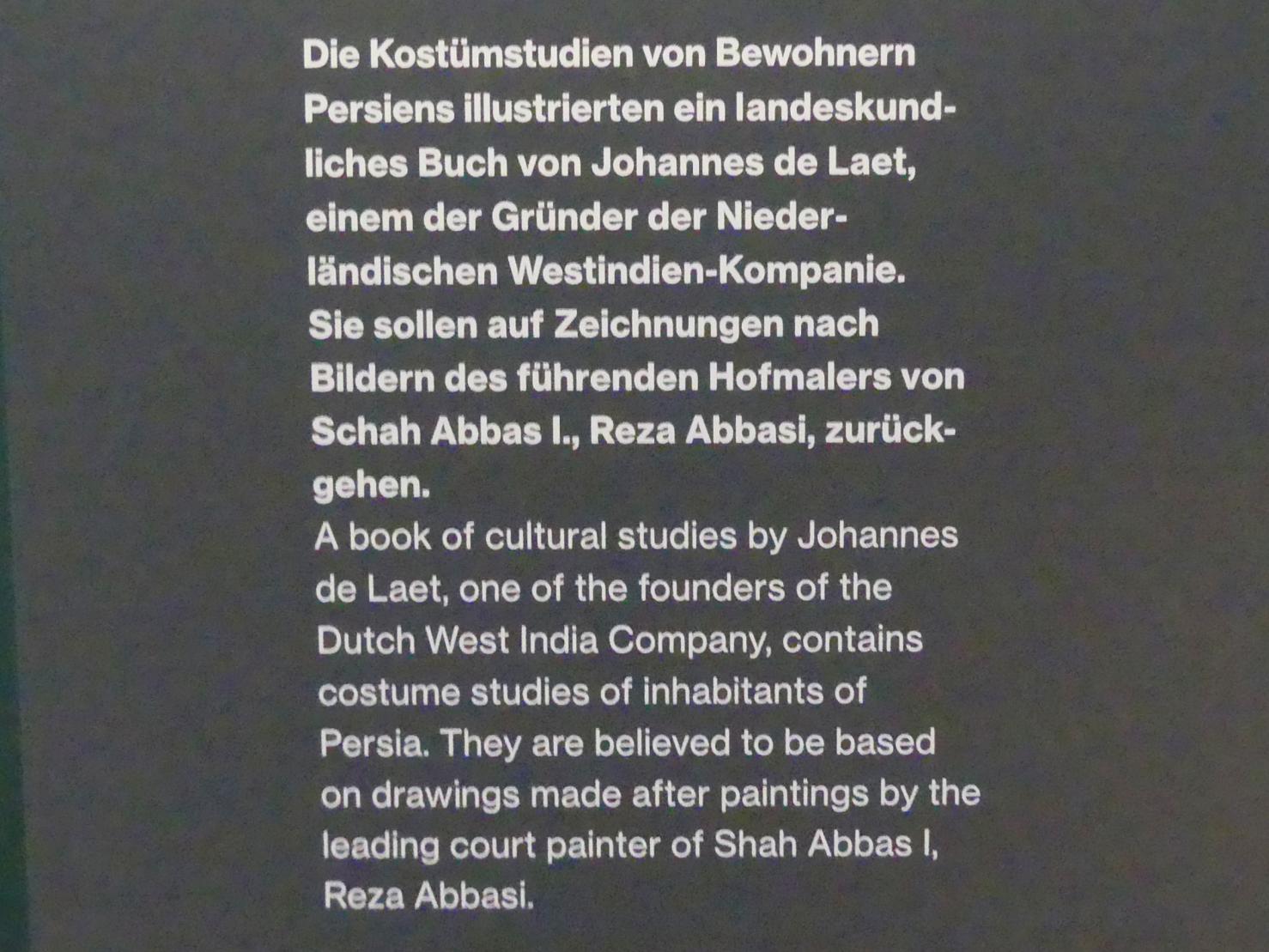 Die Kostümstudien von Bewohnern Persiens illustrierten ein landeskundliches Buch von Johannes de Laet, einem der Gründer der Niederländischen Westindien-Kompanie. Sie sollen auf Zeichnungen nach Bildern des führenden Hofmalers von Schah Abbas I., Reza Abbasi, zurückgehen.

A book of cultural studies by Johannes de Laet, one of the founders of the Dutch West India Company, contains costume studies of inhabitants of Persia. They are believed to be based on drawings made after paintings by the leading court painter of Shah Abbas I, Reza Abbasi.